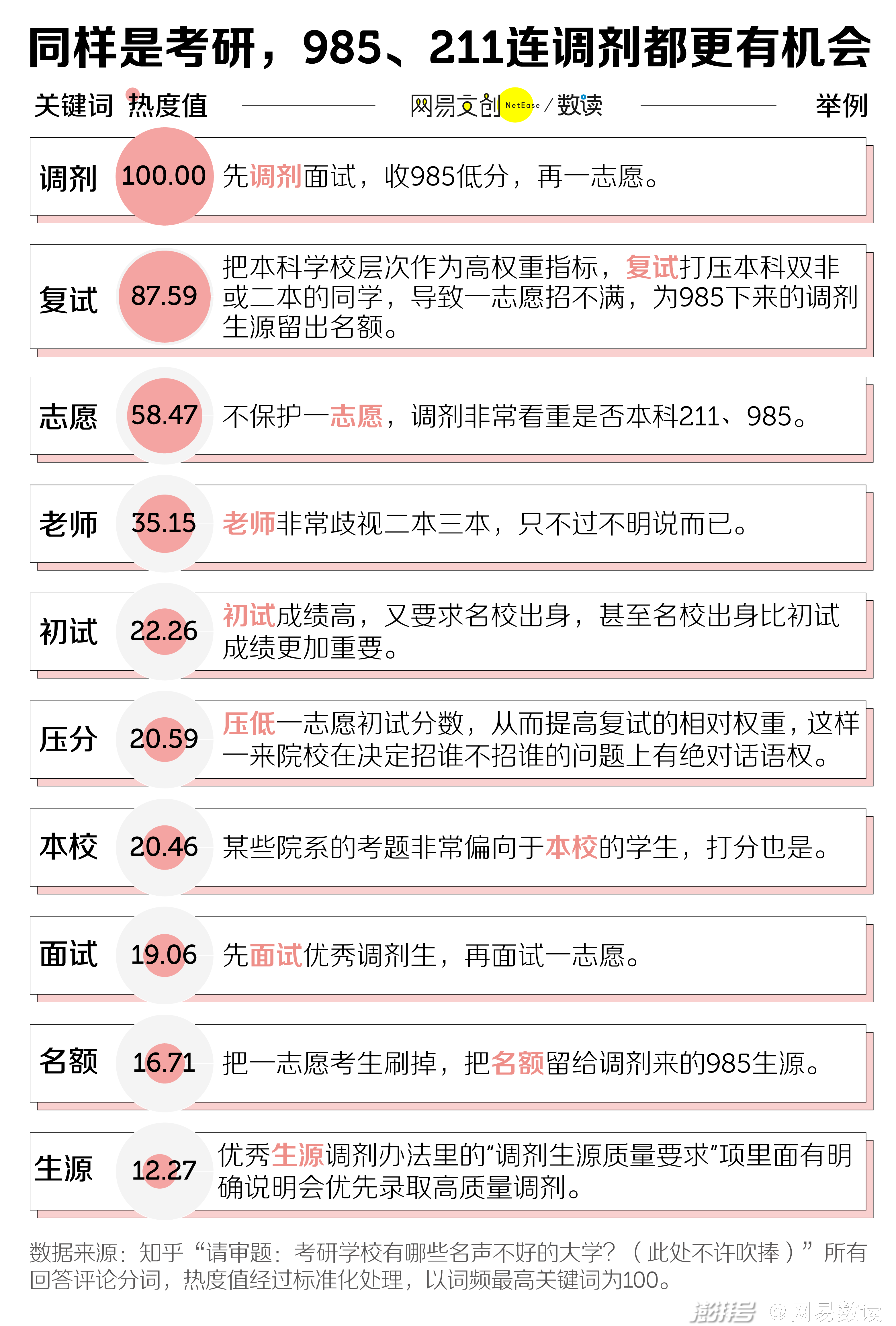 同样是考研，985、211连调剂都更有机会

关键词 热度值 网易文创 NetEase / 数读 举例

| 关键词 | 热度值 | 举例 |
|---|---|---|
| 调剂 | 100.00 | 先调剂面试，收985低分，再一志愿。 |
| 复试 | 87.59 | 把本科学校层次作为高权重指标，复试打压本科双非或二本的同学，导致一志愿招不满，为985下来的调剂生源留出名额。 |
| 志愿 | 58.47 | 不保护一志愿，调剂非常看重是否本科211、985。 |
| 老师 | 35.15 | 老师非常歧视二本三本，只不过不明说而已。 |
| 初试 | 22.26 | 初试成绩高，又要求名校出身，甚至名校出身比初试成绩更加重要。 |
| 压分 | 20.59 | 压低一志愿初试分数，从而提高复试的相对权重，这样一来院校在决定招谁不招谁的问题上有绝对话语权。 |
| 本校 | 20.46 | 某些院系的考题非常偏向于本校的学生，打分也是。 |
| 面试 | 19.06 | 先面试优秀调剂生，再面试一志愿。 |
| 名额 | 16.71 | 把一志愿考生刷掉，把名额留给调剂来的985生源。 |
| 生源 | 12.27 | 优秀生源调剂办法里的“调剂生源质量要求”项里面有明确说明会优先录取高质量调剂。 |

数据来源：知乎“请审题：考研学校有哪些名声不好的大学？（此处不许吹捧）”所有回答评论分词，热度值经过标准化处理，以词频最高关键词为100。

澎湃号 @网易数读